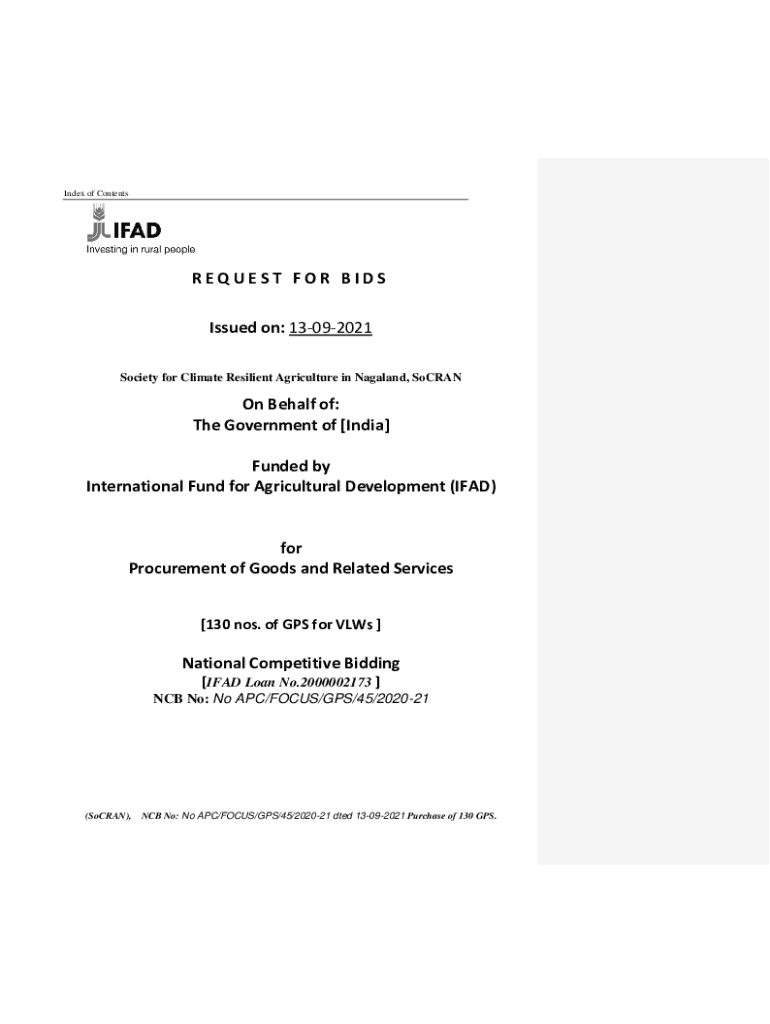 Index of Contents

IFAD
Investing in rural people

REQUEST FOR BIDS

Issued on: 13-09-2021

Society for Climate Resilient Agriculture in Nagaland, SoCRAN

On Behalf of:
The Government of [India]

Funded by
International Fund for Agricultural Development (IFAD)

for
Procurement of Goods and Related Services

[130 nos. of GPS for VLWs ]

National Competitive Bidding
[IFAD Loan No.2000002173 ]
NCB No: No APC/FOCUS/GPS/45/2020-21

(SoCRAN), NCB No: No APC/FOCUS/GPS/45/2020-21 dted 13-09-2021 Purchase of 130 GPS.